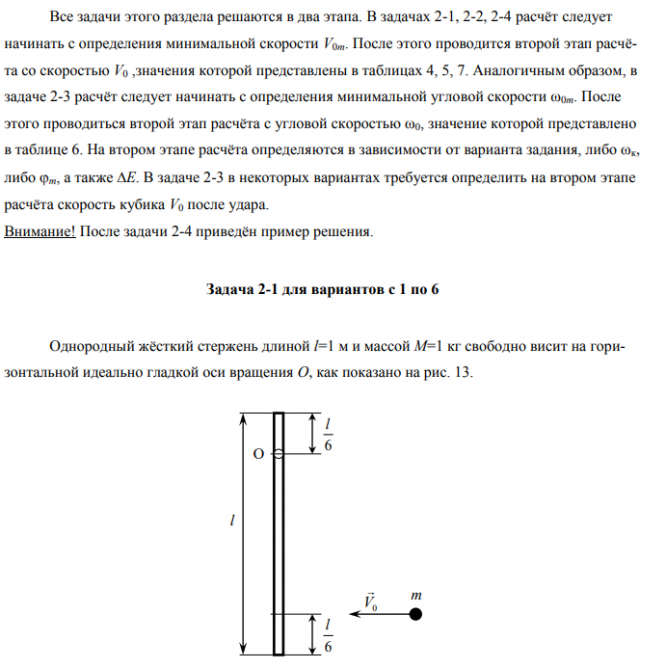 Все задачи этого раздела решаются в два этапа. В задачах 2-1, 2-2, 2-4 расчёт следует начинать с определения минимальной скорости $V_{0m}$. После этого проводится второй этап расчёта со скоростью $V_0$ ,значения которой представлены в таблицах 4, 5, 7. Аналогичным образом, в задаче 2-3 расчёт следует начинать с определения минимальной угловой скорости $\omega_{0m}$. После этого проводиться второй этап расчёта с угловой скоростью $\omega_0$, значение которой представлено в таблице 6. На втором этапе расчёта определяются в зависимости от варианта задания, либо $\omega_к$, либо $\varphi_m$, а также $\Delta E$. В задаче 2-3 в некоторых вариантах требуется определить на втором этапе расчёта скорость кубика $V_0$ после удара.
Внимание! После задачи 2-4 приведён пример решения.

Задача 2-1 для вариантов с 1 по 6

Однородный жёсткий стержень длиной $l$=1 м и массой $M$=1 кг свободно висит на горизонтальной идеально гладкой оси вращения $O$, как показано на рис. 13.

$\frac{l}{6}$
O
$l$
$\vec{V}_0$
$m$
$\frac{l}{6}$